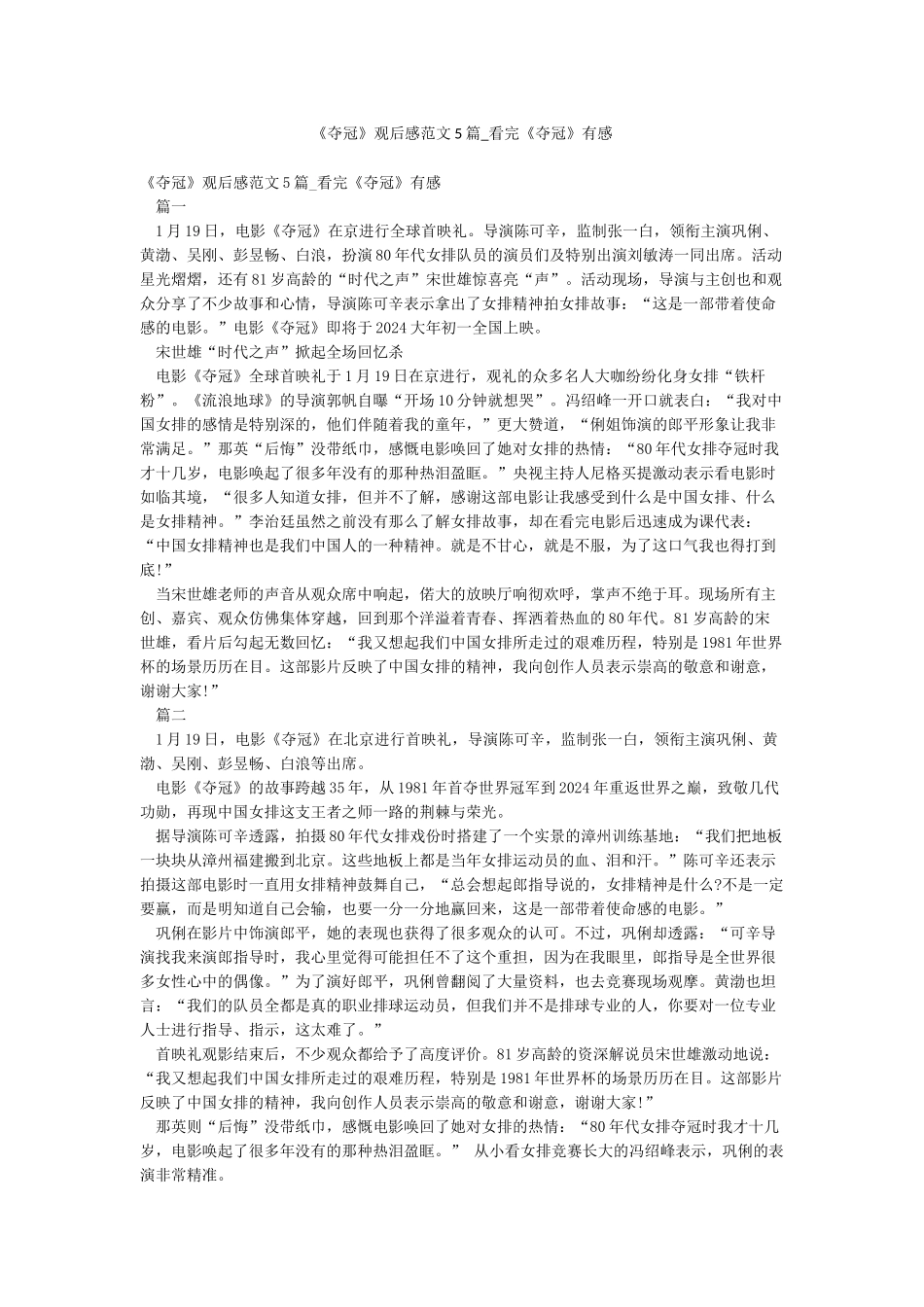 《夺冠》观后感范文5篇_看完《夺冠》有感

《夺冠》观后感范文5篇_看完《夺冠》有感

篇一

1月19日，电影《夺冠》在京进行全球首映礼。导演陈可辛，监制张一白，领衔主演巩俐、黄渤、吴刚、彭昱畅、白浪，扮演80年代女排队员的演员们及特别出演刘敏涛一同出席。活动星光熠熠，还有81岁高龄的“时代之声”宋世雄惊喜亮“声”。活动现场，导演与主创也和观众分享了不少故事和心情，导演陈可辛表示拿出了女排精神拍女排故事：“这是一部带着使命感的电影。”电影《夺冠》即将于2024大年初一全国上映。

宋世雄“时代之声”掀起全场回忆杀

电影《夺冠》全球首映礼于1月19日在京进行，观礼的众多名人大咖纷纷化身女排“铁杆粉”。《流浪地球》的导演郭帆自曝“开场10分钟就想哭”。冯绍峰一开口就表白：“我对中国女排的感情是特别深的，他们伴随着我的童年，”更大赞道，“俐姐饰演的郎平形象让我非常满足。”那英“后悔”没带纸巾，感慨电影唤回了她对女排的热情：“80年代女排夺冠时我才十几岁，电影唤起了很多年没有的那种热泪盈眶。”央视主持人尼格买提激动表示看电影时如临其境，“很多人知道女排，但并不了解，感谢这部电影让我感受到什么是中国女排、什么是女排精神。”李治廷虽然之前没有那么了解女排故事，却在看完电影后迅速成为课代表：“中国女排精神也是我们中国人的一种精神。就是不甘心，就是不服，为了这口气我也得打到底!”

当宋世雄老师的声音从观众席中响起，偌大的放映厅响彻欢呼，掌声不绝于耳。现场所有主创、嘉宾、观众仿佛集体穿越，回到那个洋溢着青春、挥洒着热血的80年代。81岁高龄的宋世雄，看片后勾起无数回忆：“我又想起我们中国女排所走过的艰难历程，特别是1981年世界杯的场景历历在目。这部影片反映了中国女排的精神，我向创作人员表示崇高的敬意和谢意，谢谢大家!”

篇二

1月19日，电影《夺冠》在北京进行首映礼，导演陈可辛，监制张一白，领衔主演巩俐、黄渤、吴刚、彭昱畅、白浪等出席。

电影《夺冠》的故事跨越35年，从1981年首夺世界冠军到2024年重返世界之巅，致敬几代功勋，再现中国女排这支王者之师一路的荆棘与荣光。

据导演陈可辛透露，拍摄80年代女排戏份时搭建了一个实景的漳州训练基地：“我们把地板一块块从漳州福建搬到北京。这些地板上都是当年女排运动员的血、泪和汗。”陈可辛还表示拍摄这部电影时一直用女排精神鼓舞自己，“总会想起郎指导说的，女排精神是什么?不是一定要赢，而是明知道自己会输，也要一分一分地赢回来，这是一部带着使命感的电影。”

巩俐在影片中饰演郎平，她的表现也获得了很多观众的认可。不过，巩俐却透露：“可辛导演找我来演郎指导时，我心里觉得可能担任不了这个重担，因为在我眼里，郎指导是全世界很多女性心中的偶像。”为了演好郎平，巩俐曾翻阅了大量资料，也去竞赛现场观摩。黄渤也坦言：“我们的队员全都是真的职业排球运动员，但我们并不是排球专业的人，你要对一位专业人士进行指导、指示，这太难了。”

首映礼观影结束后，不少观众都给予了高度评价。81岁高龄的资深解说员宋世雄激动地说：“我又想起我们中国女排所走过的艰难历程，特别是1981年世界杯的场景历历在目。这部影片反映了中国女排的精神，我向创作人员表示崇高的敬意和谢意，谢谢大家!”

那英则“后悔”没带纸巾，感慨电影唤回了她对女排的热情：“80年代女排夺冠时我才十几岁，电影唤起了很多年没有的那种热泪盈眶。” 从小看女排竞赛长大的冯绍峰表示，巩俐的表演非常精准。